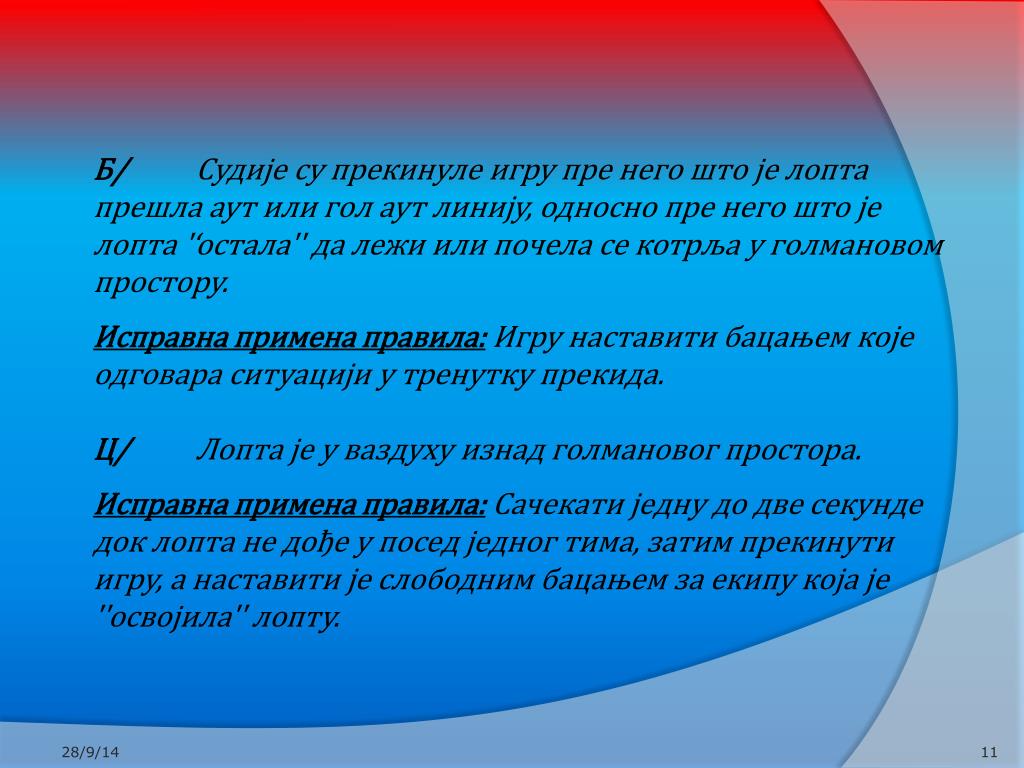 Б/ Судије су прекинуле игру пре него што је лопта прешла аут или гол аут линију, односно пре него што је лопта "остала" да лежи или почела се котрља у голмановом простору.

Исправна примена правила: Игру наставити бацањем које одговара ситуацији у тренутку прекида.

Ц/ Лопта је у ваздуху изнад голмановог простора.

Исправна примена правила: Сачекати једну до две секунде док лопта не дође у посед једног тима, затим прекинути игру, а наставити је слободним бацањем за екипу која је "освојила" лопту.

28/9/14

11